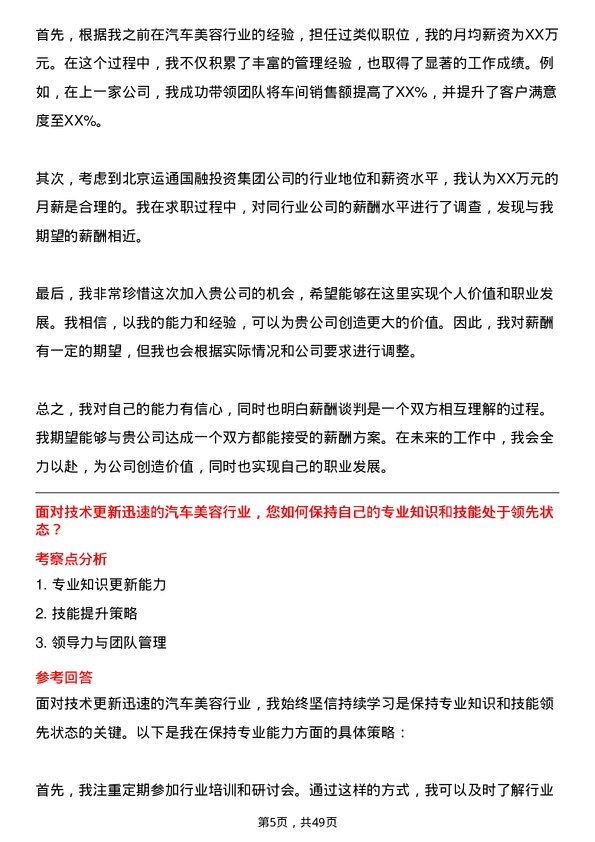 首先，根据我之前在汽车美容行业的经验，担任过类似职位，我的月均薪资为XX万元。在这个过程中，我不仅积累了丰富的管理经验，也取得了显著的工作成绩。例如，在上一家公司，我成功带领团队将车间销售额提高了XX%，并提升了客户满意度至XX%。

其次，考虑到北京运通国融投资集团公司的行业地位和薪资水平，我认为XX万元的月薪是合理的。我在求职过程中，对同行业公司的薪酬水平进行了调查，发现与我期望的薪酬相近。

最后，我非常珍惜这次加入贵公司的机会，希望能够在这里实现个人价值和职业发展。我相信，以我的能力和经验，可以为贵公司创造更大的价值。因此，我对薪酬有一定的期望，但我也会根据实际情况和公司要求进行调整。

总之，我对自己的能力有信心，同时也明白薪酬谈判是一个双方相互理解的过程。我期望能够与贵公司达成一个双方都能接受的薪酬方案。在未来的工作中，我会全力以赴，为公司创造价值，同时也实现自己的职业发展。

面对技术更新迅速的汽车美容行业，您如何保持自己的专业知识和技能处于领先状态？

考察点分析

1. 专业知识更新能力

2. 技能提升策略

3. 领导力与团队管理

参考回答

面对技术更新迅速的汽车美容行业，我始终坚信持续学习是保持专业知识和技能领先状态的关键。以下是我在保持专业能力方面的具体策略：

首先，我注重定期参加行业培训和研讨会。通过这样的方式，我可以及时了解行业

第5页，共49页